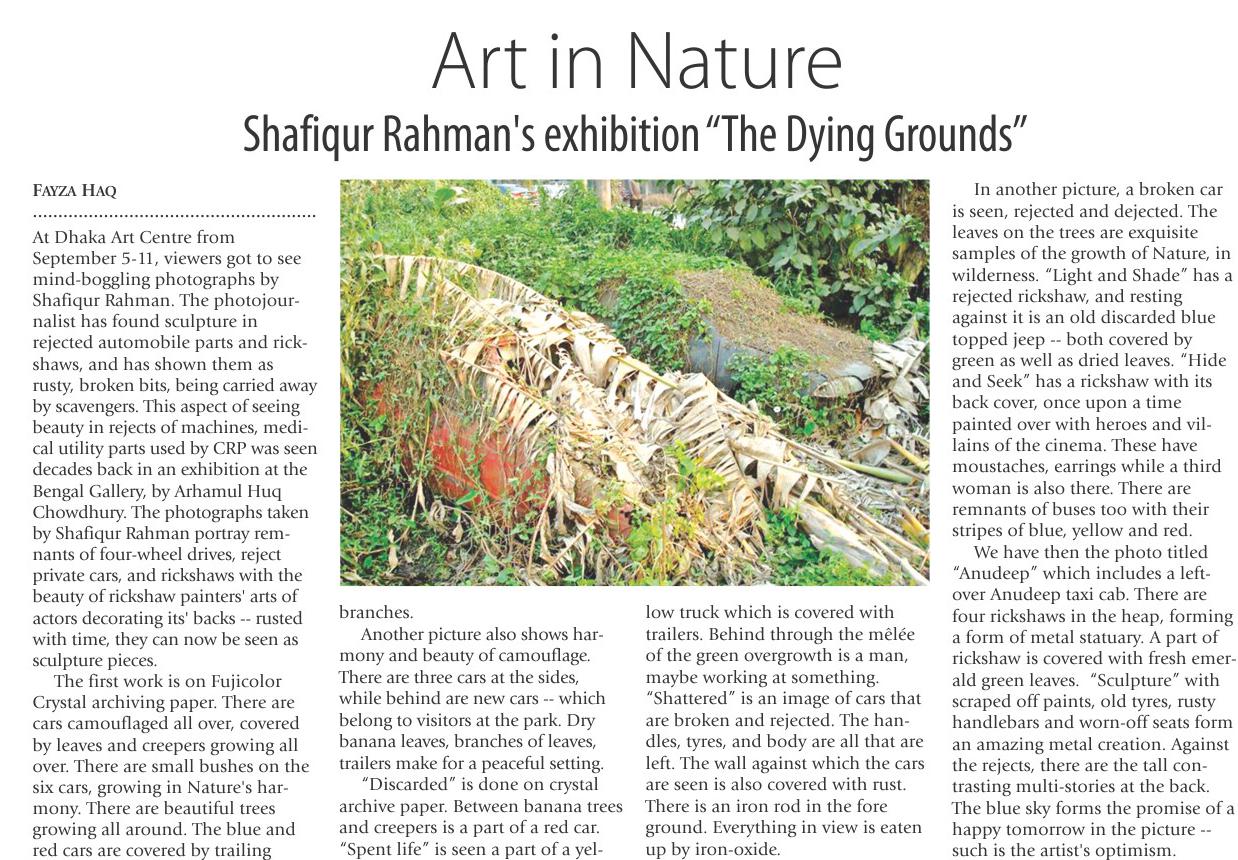 Art in Nature

Shafiqur Rahman's exhibition “The Dying Grounds”

FAYZA HAQ

At Dhaka Art Centre from September 5-11, viewers got to see mind-boggling photographs by Shafiqur Rahman. The photojournalist has found sculpture in rejected automobile parts and rickshaws, and has shown them as rusty, broken bits, being carried away by scavengers. This aspect of seeing beauty in rejects of machines, medical utility parts used by CRP was seen decades back in an exhibition at the Bengal Gallery, by Arhamul Huq Chowdhury. The photographs taken by Shafiqur Rahman portray remnants of four-wheel drives, reject private cars, and rickshaws with the beauty of rickshaw painters' arts of actors decorating its' backs -- rusted with time, they can now be seen as sculpture pieces.

The first work is on Fujicolor Crystal archiving paper. There are cars camouflaged all over, covered by leaves and creepers growing all over. There are small bushes on the six cars, growing in Nature's harmony. There are beautiful trees growing all around. The blue and red cars are covered by trailing branches.

Another picture also shows harmony and beauty of camouflage. There are three cars at the sides, while behind are new cars -- which belong to visitors at the park. Dry banana leaves, branches of leaves, trailers make for a peaceful setting.

“Discarded” is done on crystal archive paper. Between banana trees and creepers is a part of a red car. “Spent life” is seen a part of a yellow truck which is covered with trailers. Behind through the mêlée of the green overgrowth is a man, maybe working at something. “Shattered” is an image of cars that are broken and rejected. The handles, tyres, and body are all that are left. The wall against which the cars are seen is also covered with rust. There is an iron rod in the fore ground. Everything in view is eaten up by iron-oxide.

In another picture, a broken car is seen, rejected and dejected. The leaves on the trees are exquisite samples of the growth of Nature, in wilderness. “Light and Shade” has a rejected rickshaw, and resting against it is an old discarded blue topped jeep -- both covered by green as well as dried leaves. “Hide and Seek” has a rickshaw with its back cover, once upon a time painted over with heroes and villains of the cinema. These have moustaches, earrings while a third woman is also there. There are remnants of buses too with their stripes of blue, yellow and red.

We have then the photo titled “Anudeep” which includes a leftover Anudeep taxi cab. There are four rickshaws in the heap, forming a form of metal statuary. A part of rickshaw is covered with fresh emerald green leaves. “Sculpture” with scraped off paints, old tyres, rusty handlebars and worn-off seats form an amazing metal creation. Against the rejects, there are the tall contrasting multi-stories at the back. The blue sky forms the promise of a happy tomorrow in the picture -- such is the artist's optimism.